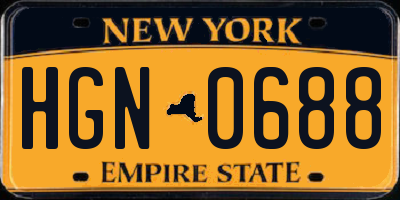 NEW YORK

HGN 0688

EMPIRE STATE